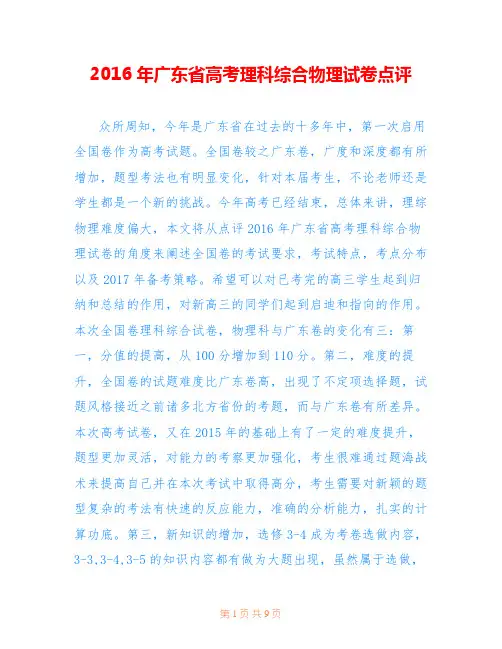 2016 年广东省高考理科综合物理试卷点评

众所周知，今年是广东省在过去的十多年中，第一次启用全国卷作为高考试题。全国卷较之广东卷，广度和深度都有所增加，题型考法也有明显变化，针对本届考生，不论老师还是学生都是一个新的挑战。今年高考已经结束，总体来讲，理综物理难度偏大，本文将从点评 2016 年广东省高考理科综合物理试卷的角度来阐述全国卷的考试要求，考试特点，考点分布以及 2017 年备考策略。希望可以对已考完的高三学生起到归纳和总结的作用，对新高三的同学们起到启迪和指向的作用。本次全国卷理科综合试卷，物理科与广东卷的变化有三：第一，分值的提高，从 100 分增加到 110 分。第二，难度的提升，全国卷的试题难度比广东卷高，出现了不定项选择题，试题风格接近之前诸多北方省份的考题，而与广东卷有所差异。本次高考试卷，又在 2015 年的基础上有了一定的难度提升，题型更加灵活，对能力的考察更加强化，考生很难通过题海战术来提高自己并在本次考试中取得高分，考生需要对新颖的题型复杂的考法有快速的反应能力，准确的分析能力，扎实的计算功底。第三，新知识的增加，选修 3-4 成为考卷选做内容，3-3,3-4,3-5 的知识内容都有做为大题出现，虽然属于选做，

第 1 页 共 9 页